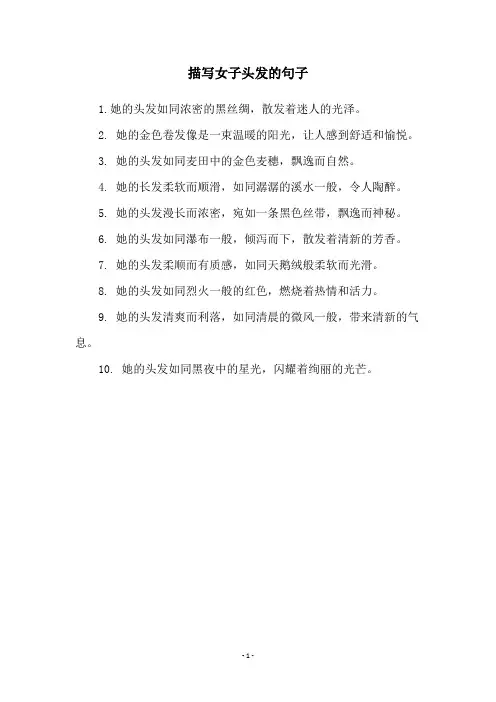 描写女子头发的句子

1. 她的头发如同浓密的黑丝绸，散发着迷人的光泽。

2. 她的金色卷发像是一束温暖的阳光，让人感到舒适和愉悦。

3. 她的头发如同麦田中的金色麦穗，飘逸而自然。

4. 她的长发柔软而顺滑，如同潺潺的溪水一般，令人陶醉。

5. 她的头发漫长而浓密，宛如一条黑色丝带，飘逸而神秘。

6. 她的头发如同瀑布一般，倾泻而下，散发着清新的芳香。

7. 她的头发柔顺而有质感，如同天鹅绒般柔软而光滑。

8. 她的头发如同烈火一般的红色，燃烧着热情和活力。

9. 她的头发清爽而利落，如同清晨的微风一般，带来清新的气息。

10. 她的头发如同黑夜中的星光，闪耀着绚丽的光芒。

- 1 -